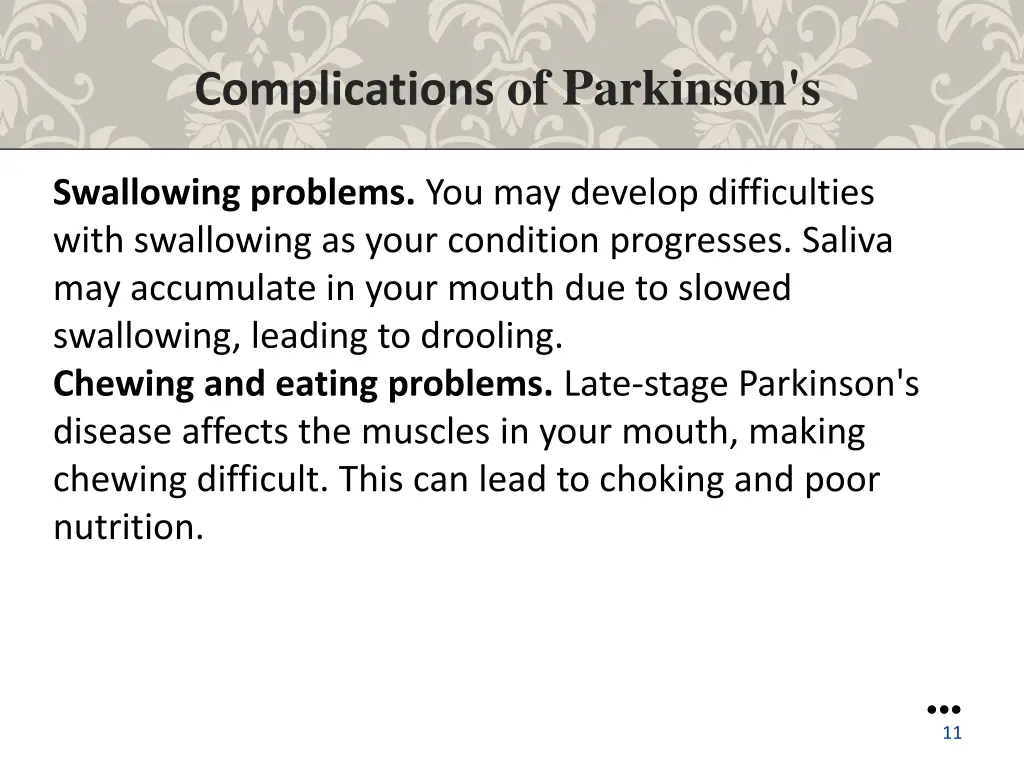 Complications of Parkinson's

Swallowing problems. You may develop difficulties with swallowing as your condition progresses. Saliva may accumulate in your mouth due to slowed swallowing, leading to drooling.
Chewing and eating problems. Late-stage Parkinson's disease affects the muscles in your mouth, making chewing difficult. This can lead to choking and poor nutrition.

11